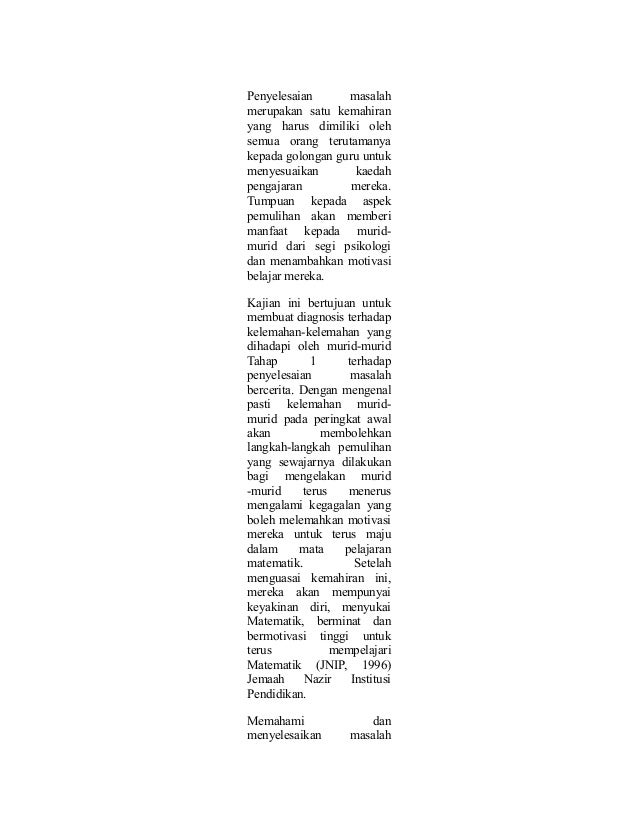 Penyelesaian masalah merupakan satu kemahiran yang harus dimiliki oleh semua orang terutamanya kepada golongan guru untuk menyesuaikan kaedah pengajaran mereka. Tumpuan kepada aspek pemulihan akan memberi manfaat kepada murid-murid dari segi psikologi dan menambahkan motivasi belajar mereka.

Kajian ini bertujuan untuk membuat diagnosis terhadap kelemahan-kelemahan yang dihadapi oleh murid-murid Tahap 1 terhadap penyelesaian masalah bercerita. Dengan mengenal pasti kelemahan murid-murid pada peringkat awal akan membolehkan langkah-langkah pemulihan yang sewajarnya dilakukan bagi mengelakan murid -murid terus menerus mengalami kegagalan yang boleh melemahkan motivasi mereka untuk terus maju dalam mata pelajaran matematik. Setelah menguasai kemahiran ini, mereka akan mempunyai keyakinan diri, menyukai Matematik, berminat dan bermotivasi tinggi untuk terus mempelajari Matematik (JNIP, 1996) Jemaah Nazir Institusi Pendidikan.

Memahami dan menyelesaikan masalah